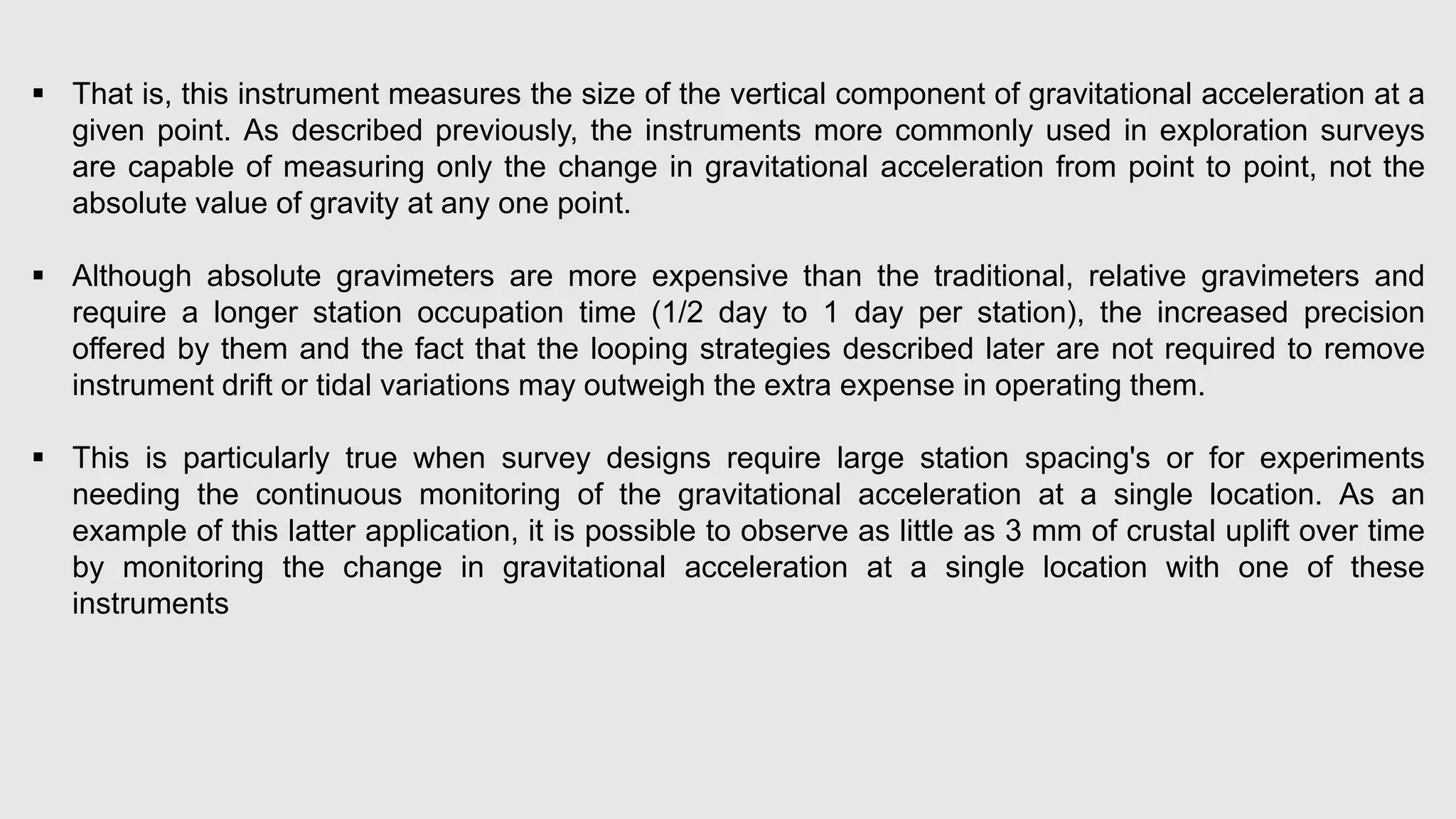 ▪ That is, this instrument measures the size of the vertical component of gravitational acceleration at a given point. As described previously, the instruments more commonly used in exploration surveys are capable of measuring only the change in gravitational acceleration from point to point, not the absolute value of gravity at any one point.

▪ Although absolute gravimeters are more expensive than the traditional, relative gravimeters and require a longer station occupation time (1/2 day to 1 day per station), the increased precision offered by them and the fact that the looping strategies described later are not required to remove instrument drift or tidal variations may outweigh the extra expense in operating them.

▪ This is particularly true when survey designs require large station spacing's or for experiments needing the continuous monitoring of the gravitational acceleration at a single location. As an example of this latter application, it is possible to observe as little as 3 mm of crustal uplift over time by monitoring the change in gravitational acceleration at a single location with one of these instruments